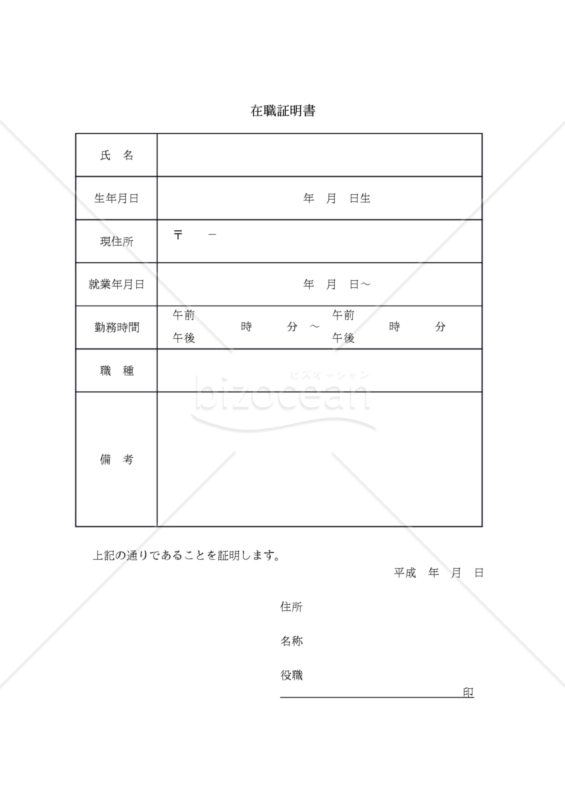 在職証明書

| 氏　名 | |
|---|---|
| 生年月日 | 年　月　日生 |
| 現住所 | 〒　　－ |
| 就業年月日 | 年　月　日～ |
| 勤務時間 | 午前 午後　　時　　分　～　午前 午後　　時　　分 |
| 職　種 | |
| 備　考 | |

ビズオーシャン
bizocean

上記の通りであることを証明します。

平成　年　月　日

住所

名称

役職

印